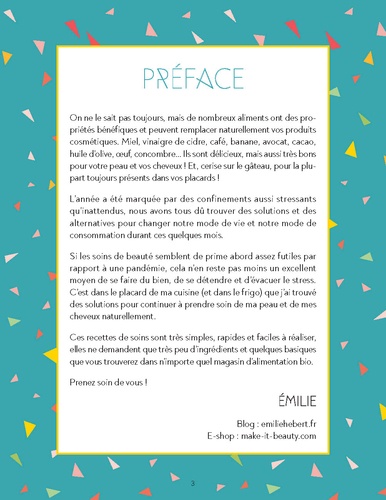 PRÉFACE

On ne le sait pas toujours, mais de nombreux aliments ont des propriétés bénéfiques et peuvent remplacer naturellement vos produits cosmétiques. Miel, vinaigre de cidre, café, banane, avocat, cacao, huile d'olive, œuf, concombre... Ils sont délicieux, mais aussi très bons pour votre peau et vos cheveux ! Et, cerise sur le gâteau, pour la plupart toujours présents dans vos placards !

L'année a été marquée par des confinements aussi stressants qu'inattendus, nous avons tous dû trouver des solutions et des alternatives pour changer notre mode de vie et notre mode de consommation durant ces quelques mois.

Si les soins de beauté semblent de prime abord assez futiles par rapport à une pandémie, cela n'en reste pas moins un excellent moyen de se faire du bien, de se détendre et d'évacuer le stress. C'est dans le placard de ma cuisine (et dans le frigo) que j'ai trouvé des solutions pour continuer à prendre soin de ma peau et de mes cheveux naturellement.

Ces recettes de soins sont très simples, rapides et faciles à réaliser, elles ne demandent que très peu d'ingrédients et quelques basiques que vous trouverez dans n'importe quel magasin d'alimentation bio.

Prenez soin de vous !

ÉMILIE

Blog : emiliehebert.fr
E-shop : make-it-beauty.com

3